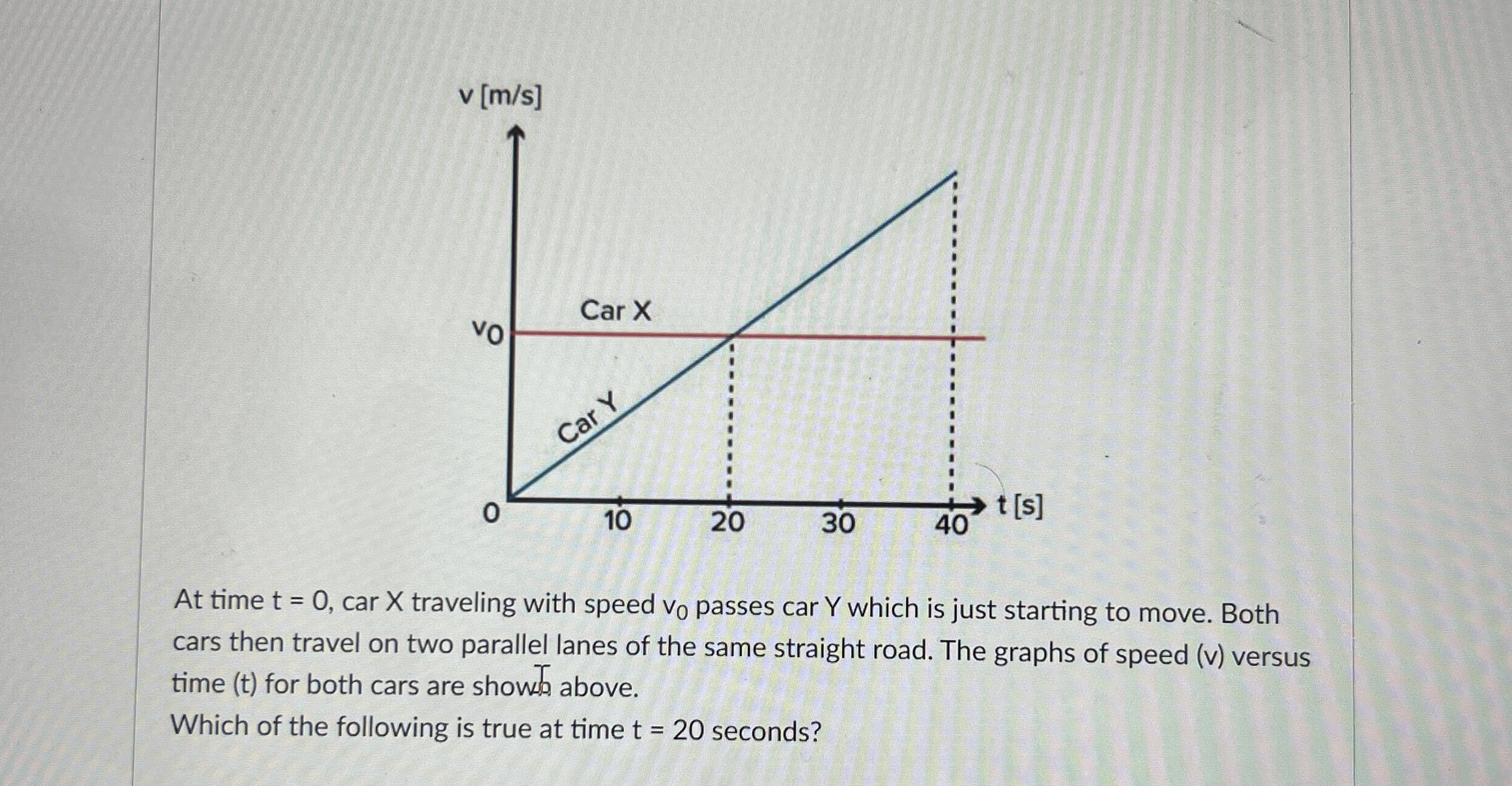 v [m/s]

$v_0$

Car X

Car Y

0

10

20

30

40

t [s]

At time t = 0, car X traveling with speed $v_0$ passes car Y which is just starting to move. Both cars then travel on two parallel lanes of the same straight road. The graphs of speed (v) versus time (t) for both cars are shown above.

Which of the following is true at time t = 20 seconds?